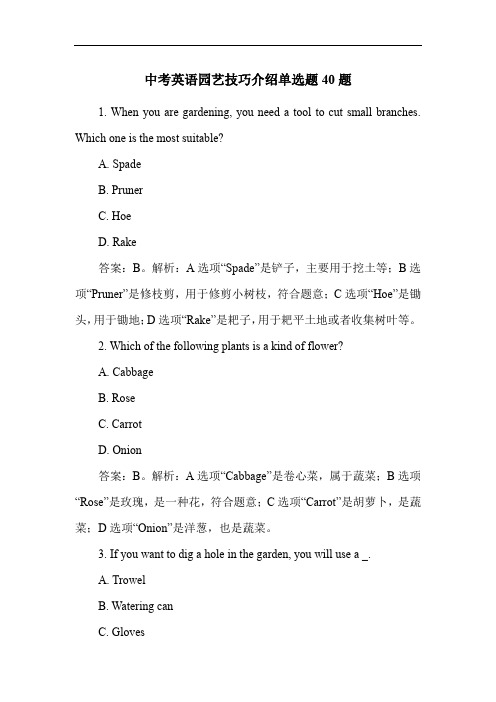 中考英语园艺技巧介绍单选题 40 题

1. When you are gardening, you need a tool to cut small branches. Which one is the most suitable?

A. Spade

B. Pruner

C. Hoe

D. Rake

答案：B。解析：A 选项“Spade”是铲子，主要用于挖土等；B 选项“Pruner”是修枝剪，用于修剪小树枝，符合题意；C 选项“Hoe”是锄头，用于锄地；D 选项“Rake”是耙子，用于耙平土地或者收集树叶等。

2. Which of the following plants is a kind of flower?

A. Cabbage

B. Rose

C. Carrot

D. Onion

答案：B。解析：A 选项“Cabbage”是卷心菜，属于蔬菜；B 选项“Rose”是玫瑰，是一种花，符合题意；C 选项“Carrot”是胡萝卜，是蔬菜；D 选项“Onion”是洋葱，也是蔬菜。

3. If you want to dig a hole in the garden, you will use a _.

A. Trowel

B. Watering can

C. Gloves